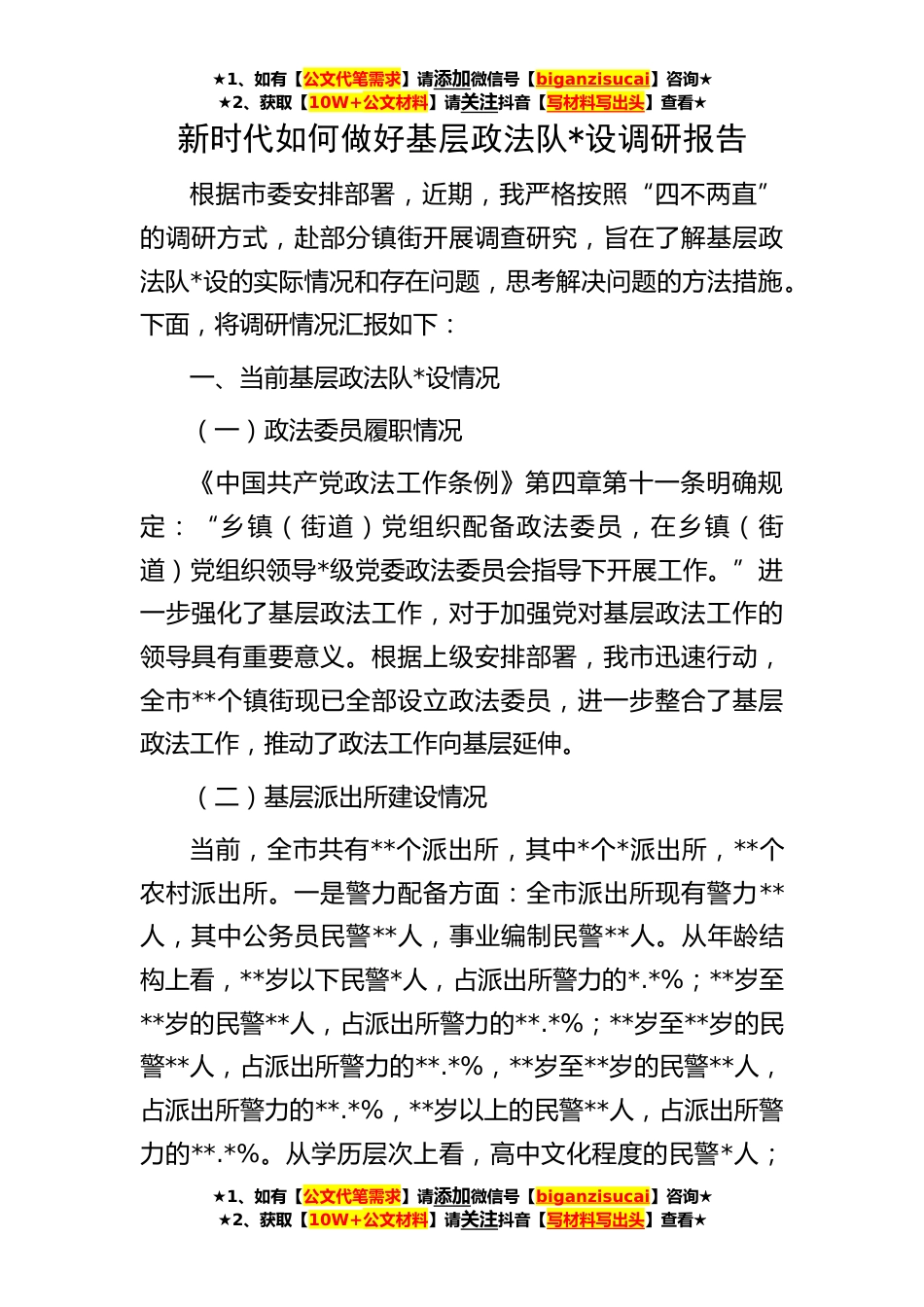 ★1、如有【公文代笔需求】请添加微信号【biganzisucai】咨询★
★2、获取【10W+公文材料】请关注抖音【写材料写出头】查看★

新时代如何做好基层政法队*设调研报告

根据市委安排部署，近期，我严格按照“四不两直”的调研方式，赴部分镇街开展调查研究，旨在了解基层政法队*设的实际情况和存在问题，思考解决问题的方法措施。下面，将调研情况汇报如下：

一、当前基层政法队*设情况

（一）政法委员履职情况

《中国共产党政法工作条例》第四章第十一条明确规定：“乡镇（街道）党组织配备政法委员，在乡镇（街道）党组织领导*级党委政法委员会指导下开展工作。”进一步强化了基层政法工作，对于加强党对基层政法工作的领导具有重要意义。根据上级安排部署，我市迅速行动，全市**个镇街现已全部设立政法委员，进一步整合了基层政法工作，推动了政法工作向基层延伸。

（二）基层派出所建设情况

当前，全市共有**个派出所，其中*个*派出所，**个农村派出所。一是警力配备方面：全市派出所现有警力**人，其中公务员民警**人，事业编制民警**人。从年龄结构上看，**岁以下民警*人，占派出所警力的*.*%；**岁至**岁的民警**人，占派出所警力的**.*%；**岁至**岁的民警**人，占派出所警力的**.*%，**岁至**岁的民警**人，占派出所警力的**.*%，**岁以上的民警**人，占派出所警力的**.*%。从学历层次上看，高中文化程度的民警*人；

★1、如有【公文代笔需求】请添加微信号【biganzisucai】咨询★
★2、获取【10W+公文材料】请关注抖音【写材料写出头】查看★